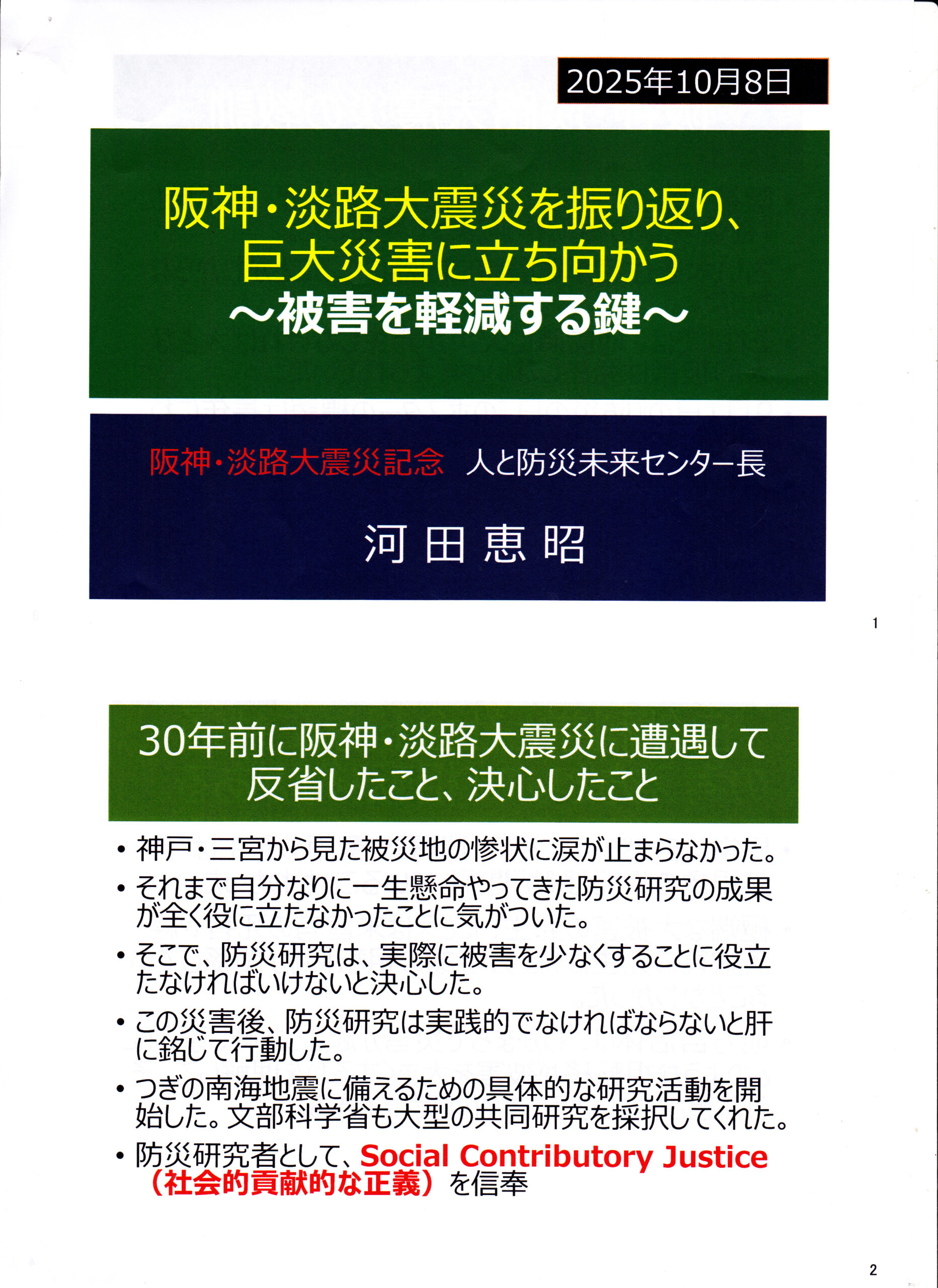 2025年10月8日

阪神・淡路大震災を振り返り、巨大災害に立ち向かう
～被害を軽減する鍵～

阪神・淡路大震災記念　人と防災未来センター長

河 田 恵 昭

1

30年前に阪神・淡路大震災に遭遇して反省したこと、決心したこと

• 神戸・三宮から見た被災地の惨状に涙が止まらなかった。
• それまで自分なりに一生懸命やってきた防災研究の成果が全く役に立たなかったことに気がついた。
• そこで、防災研究は、実際に被害を少なくすることに役立たなければいけないと決心した。
• この災害後、防災研究は実践的でなければならないと肝に銘じて行動した。
• つぎの南海地震に備えるための具体的な研究活動を開始した。文部科学省も大型の共同研究を採択してくれた。
• 防災研究者として、Social Contributory Justice（社会的貢献的な正義）を信奉

2